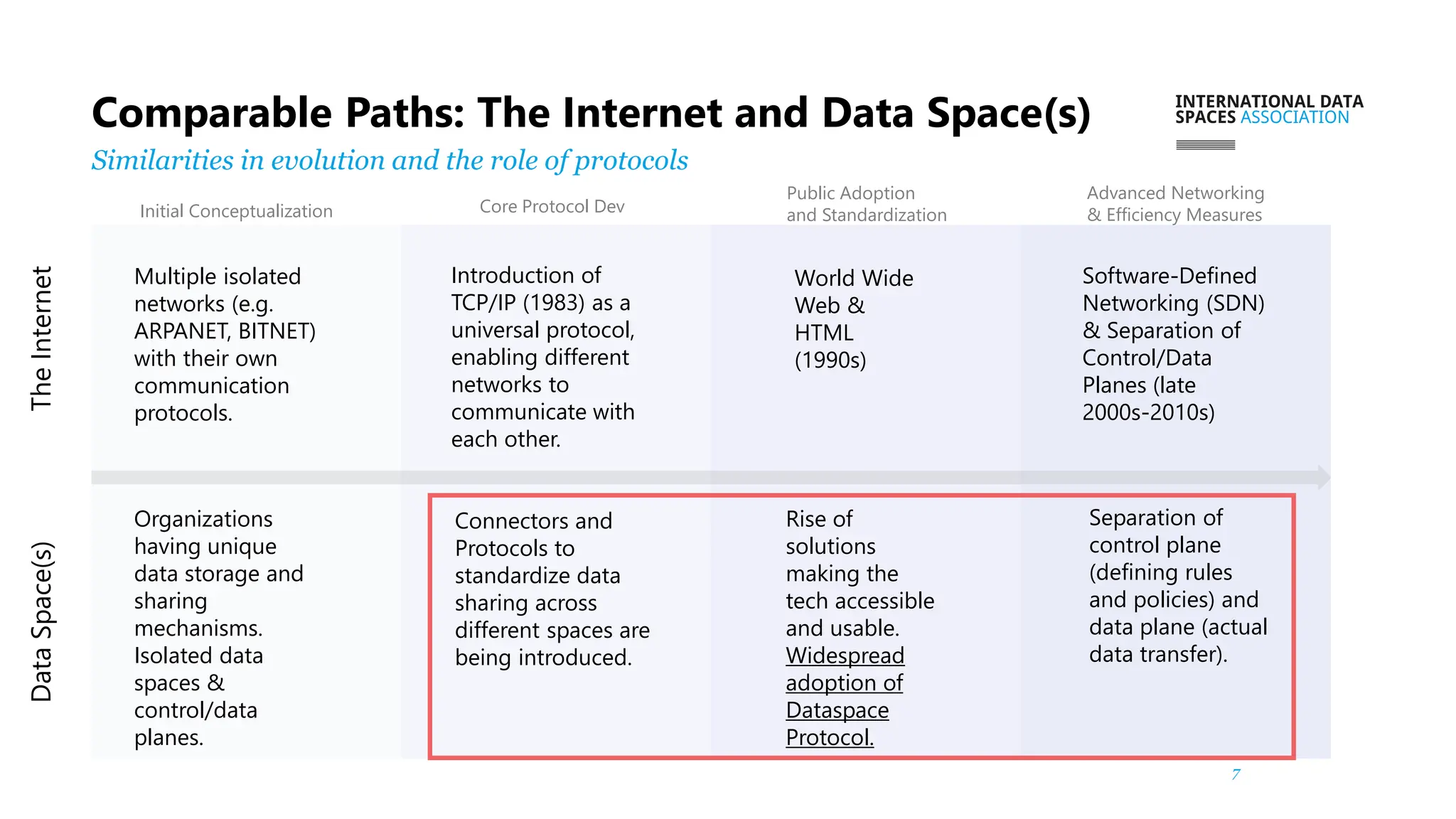 Comparable Paths: The Internet and Data Space(s)

INTERNATIONAL DATA SPACES ASSOCIATION

Similarities in evolution and the role of protocols

| | Initial Conceptualization | Core Protocol Dev | Public Adoption and Standardization | Advanced Networking & Efficiency Measures |
|---|---|---|---|---|
| The Internet | Multiple isolated networks (e.g. ARPANET, BITNET) with their own communication protocols. | Introduction of TCP/IP (1983) as a universal protocol, enabling different networks to communicate with each other. | World Wide Web & HTML (1990s) | Software-Defined Networking (SDN) & Separation of Control/Data Planes (late 2000s-2010s) |
| Data Space(s) | Organizations having unique data storage and sharing mechanisms. Isolated data spaces & control/data planes. | Connectors and Protocols to standardize data sharing across different spaces are being introduced. | Rise of solutions making the tech accessible and usable. Widespread adoption of Dataspace Protocol. | Separation of control plane (defining rules and policies) and data plane (actual data transfer). |

7